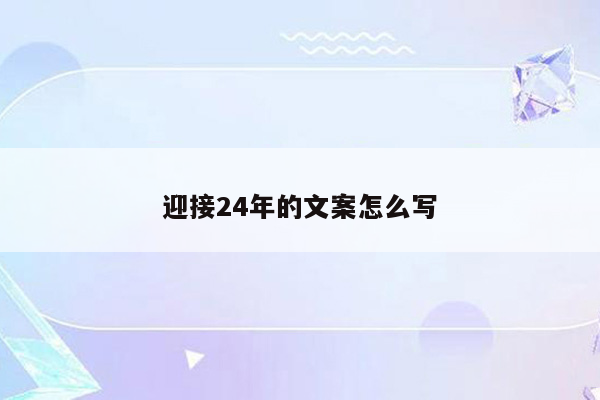 迎接24年的文案怎么写